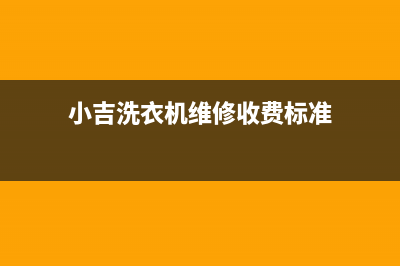 小吉洗衣机维修收费标准